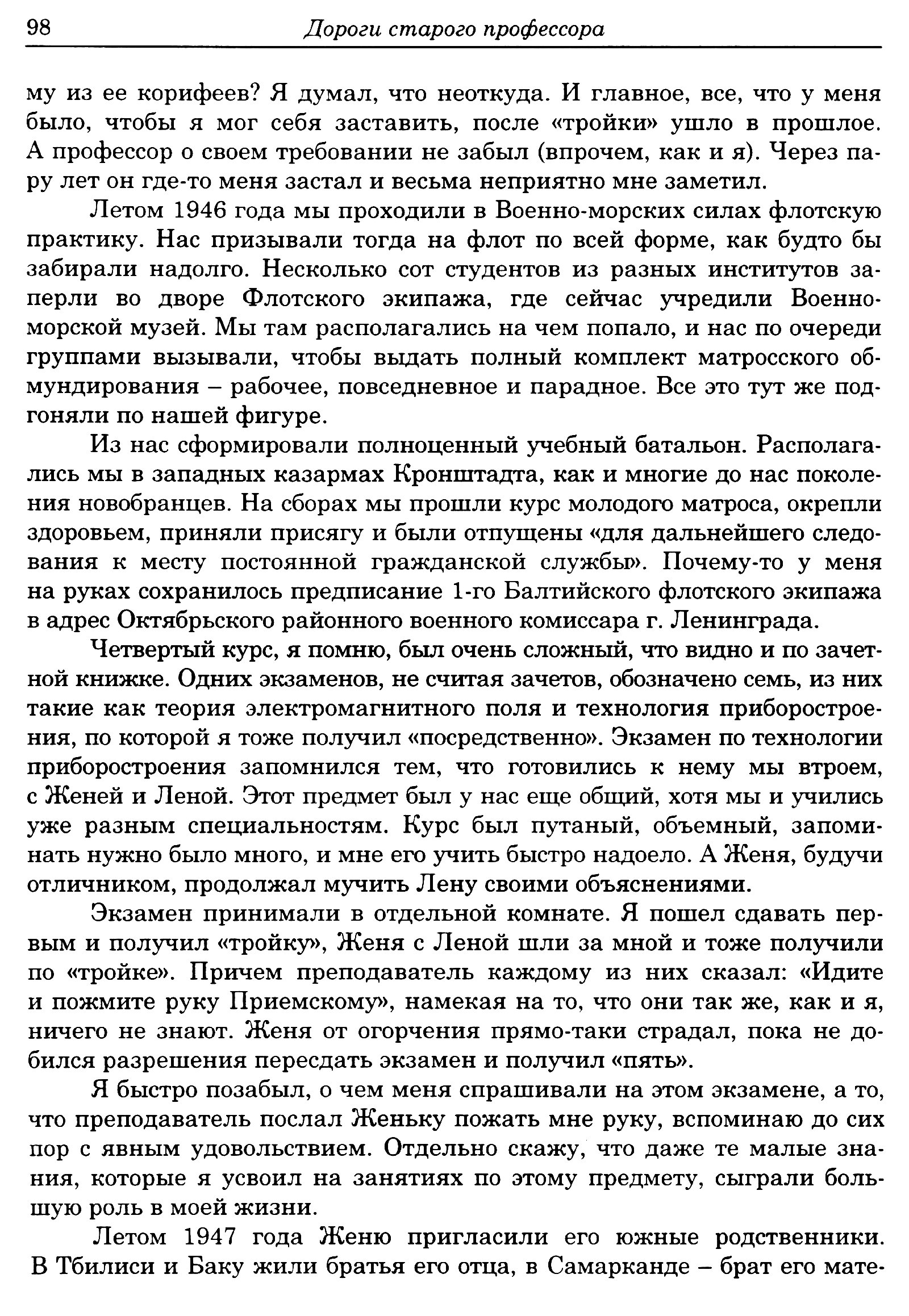 98 Дороги старого профессора

му из ее корифеев? Я думал, что неоткуда. И главное, все, что у меня было, чтобы я мог себя заставить, после «тройки» ушло в прошлое. А профессор о своем требовании не забыл (впрочем, как и я). Через пару лет он где-то меня застал и весьма неприятно мне заметил.

Летом 1946 года мы проходили в Военно-морских силах флотскую практику. Нас призывали тогда на флот по всей форме, как будто бы забирали надолго. Несколько сот студентов из разных институтов заперли во дворе Флотского экипажа, где сейчас учредили Военно-морской музей. Мы там располагались на чем попало, и нас по очереди группами вызывали, чтобы выдать полный комплект матросского обмундирования – рабочее, повседневное и парадное. Все это тут же подгоняли по нашей фигуре.

Из нас сформировали полноценный учебный батальон. Располагались мы в западных казармах Кронштадта, как и многие до нас поколения новобранцев. На сборах мы прошли курс молодого матроса, окрепли здоровьем, приняли присягу и были отпущены «для дальнейшего следования к месту постоянной гражданской службы». Почему-то у меня на руках сохранилось предписание 1-го Балтийского флотского экипажа в адрес Октябрьского районного военного комиссара г. Ленинграда.

Четвертый курс, я помню, был очень сложный, что видно и по зачетной книжке. Одних экзаменов, не считая зачетов, обозначено семь, из них такие как теория электромагнитного поля и технология приборостроения, по которой я тоже получил «посредственно». Экзамен по технологии приборостроения запомнился тем, что готовились к нему мы втроем, с Женей и Леной. Этот предмет был у нас еще общий, хотя мы и учились уже разным специальностям. Курс был путаный, объемный, запоминать нужно было много, и мне его учить быстро надоело. А Женя, будучи отличником, продолжал мучить Лену своими объяснениями.

Экзамен принимали в отдельной комнате. Я пошел сдавать первым и получил «тройку», Женя с Леной шли за мной и тоже получили по «тройке». Причем преподаватель каждому из них сказал: «Идите и пожмите руку Приемскому», намекая на то, что они так же, как и я, ничего не знают. Женя от огорчения прямо-таки страдал, пока не добился разрешения пересдать экзамен и получил «пять».

Я быстро позабыл, о чем меня спрашивали на этом экзамене, а то, что преподаватель послал Женьку пожать мне руку, вспоминаю до сих пор с явным удовольствием. Отдельно скажу, что даже те малые знания, которые я усвоил на занятиях по этому предмету, сыграли большую роль в моей жизни.

Летом 1947 года Женю пригласили его южные родственники. В Тбилиси и Баку жили братья его отца, в Самарканде – брат его мате-